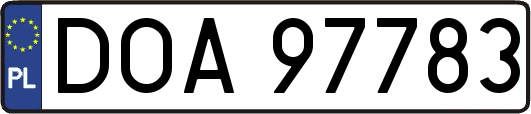 PL

DOA 97783